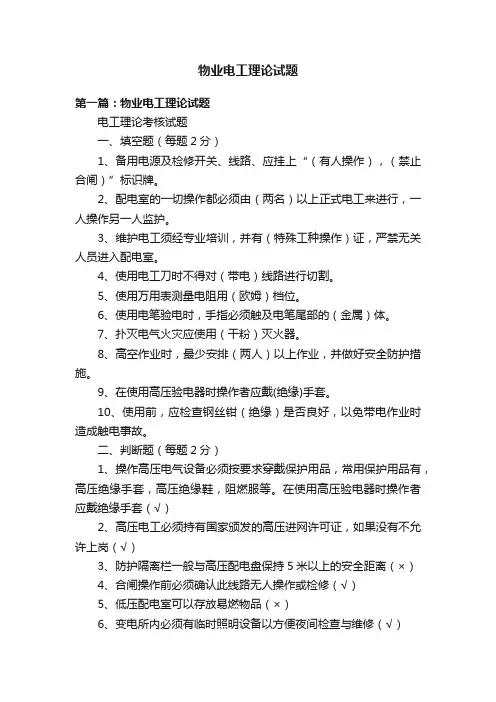 物业电工理论试题

第一篇：物业电工理论试题

电工理论考核试题

一、填空题（每题 2 分）

1、备用电源及检修开关、线路、应挂上“（有人操作），（禁止合闸）”标识牌。

2、配电室的一切操作都必须由（两名）以上正式电工来进行，一人操作另一人监护。

3、维护电工须经专业培训，并有（特殊工种操作）证，严禁无关人员进入配电室。

4、使用电工刀时不得对（带电）线路进行切割。

5、使用万用表测量电阻用（欧姆）档位。

6、使用电笔验电时，手指必须触及电笔尾部的（金属）体。

7、扑灭电气火灾应使用（干粉）灭火器。

8、高空作业时，最少安排（两人）以上作业，并做好安全防护措施。

9、在使用高压验电器时操作者应戴(绝缘)手套。

10、使用前，应检查钢丝钳（绝缘）是否良好，以免带电作业时造成触电事故。

二、判断题（每题 2 分）

1、操作高压电气设备必须按要求穿戴保护用品，常用保护用品有，高压绝缘手套，高压绝缘鞋，阻燃服等。在使用高压验电器时操作者应戴绝缘手套（√）

2、高压电工必须持有国家颁发的高压进网许可证，如果没有不允许上岗（√）

3、防护隔离栏一般与高压配电盘保持 5 米以上的安全距离（×）

4、合闸操作前必须确认此线路无人操作或检修（√）

5、低压配电室可以存放易燃物品（×）

6、变电所内必须有临时照明设备以方便夜间检查与维修（√）